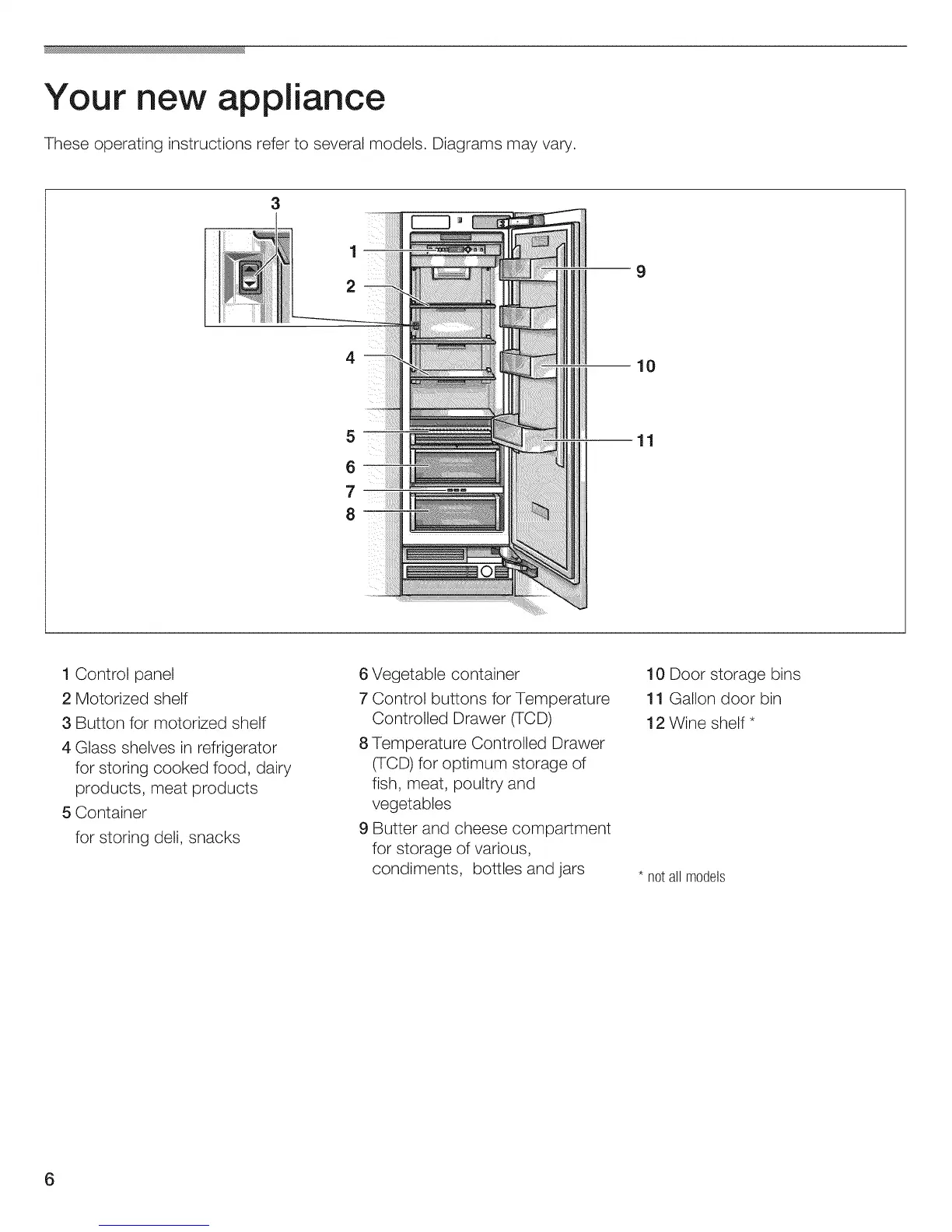 Your new appliance

These operating instructions refer to several models. Diagrams may vary.

3
1
2
4
5
6
7
8
9
10
11

1 Control panel
2 Motorized shelf
3 Button for motorized shelf
4 Glass shelves in refrigerator for storing cooked food, dairy products, meat products
5 Container
for storing deli, snacks

6 Vegetable container
7 Control buttons for Temperature Controlled Drawer (TCD)
8 Temperature Controlled Drawer (TCD) for optimum storage of fish, meat, poultry and vegetables
9 Butter and cheese compartment for storage of various, condiments, bottles and jars

10 Door storage bins
11 Gallon door bin
12 Wine shelf *

* not all models

6